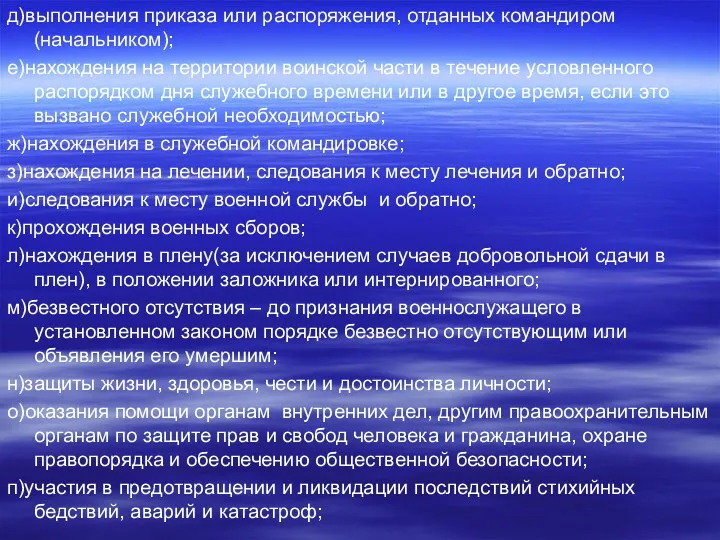 д)выполнения приказа или распоряжения, отданных командиром (начальником);

е)нахождения на территории воинской части в течение условленного распорядком дня служебного времени или в другое время, если это вызвано служебной необходимостью;

ж)нахождения в служебной командировке;

з)нахождения на лечении, следования к месту лечения и обратно;

и)следования к месту военной службы и обратно;

к)прохождения военных сборов;

л)нахождения в плену(за исключением случаев добровольной сдачи в плен), в положении заложника или интернированного;

м)безвестного отсутствия – до признания военнослужащего в установленном законом порядке безвестно отсутствующим или объявления его умершим;

н)защиты жизни, здоровья, чести и достоинства личности;

о)оказания помощи органам внутренних дел, другим правоохранительным органам по защите прав и свобод человека и гражданина, охране правопорядка и обеспечению общественной безопасности;

п)участия в предотвращении и ликвидации последствий стихийных бедствий, аварий и катастроф;